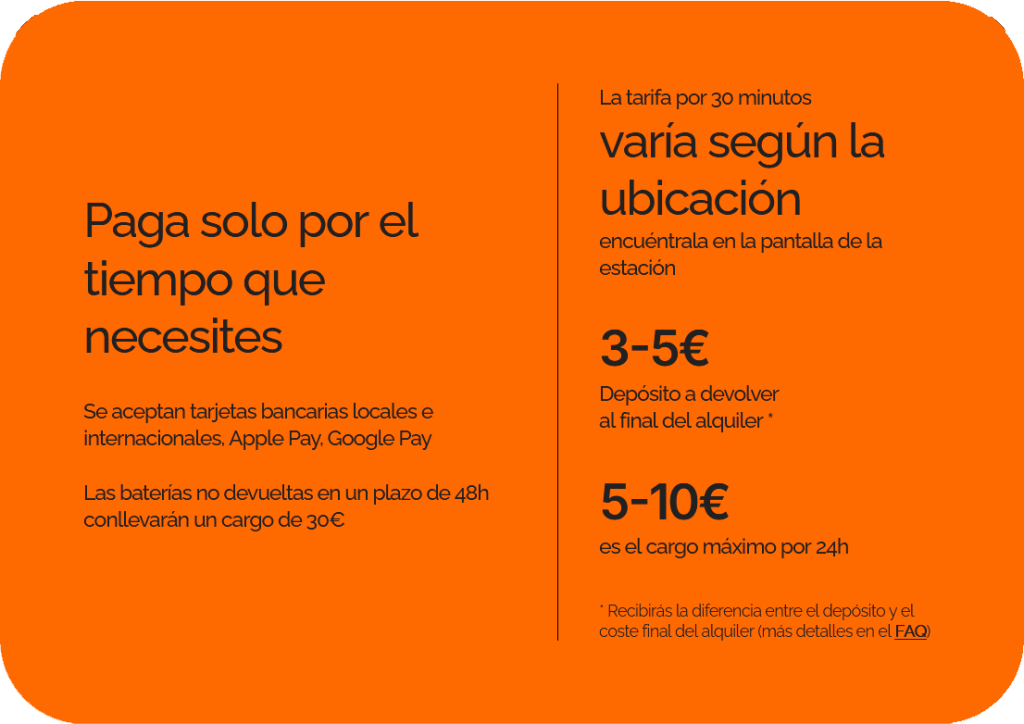 Paga solo por el tiempo que necesites

Se aceptan tarjetas bancarias locales e internacionales, Apple Pay, Google Pay

Las baterías no devueltas en un plazo de 48h conllevarán un cargo de 30€

La tarifa por 30 minutos

varía según la ubicación

encuéntrala en la pantalla de la estación

3-5€

Depósito a devolver al final del alquiler *

5-10€

es el cargo máximo por 24h

* Recibirás la diferencia entre el depósito y el coste final del alquiler (más detalles en el FAQ)